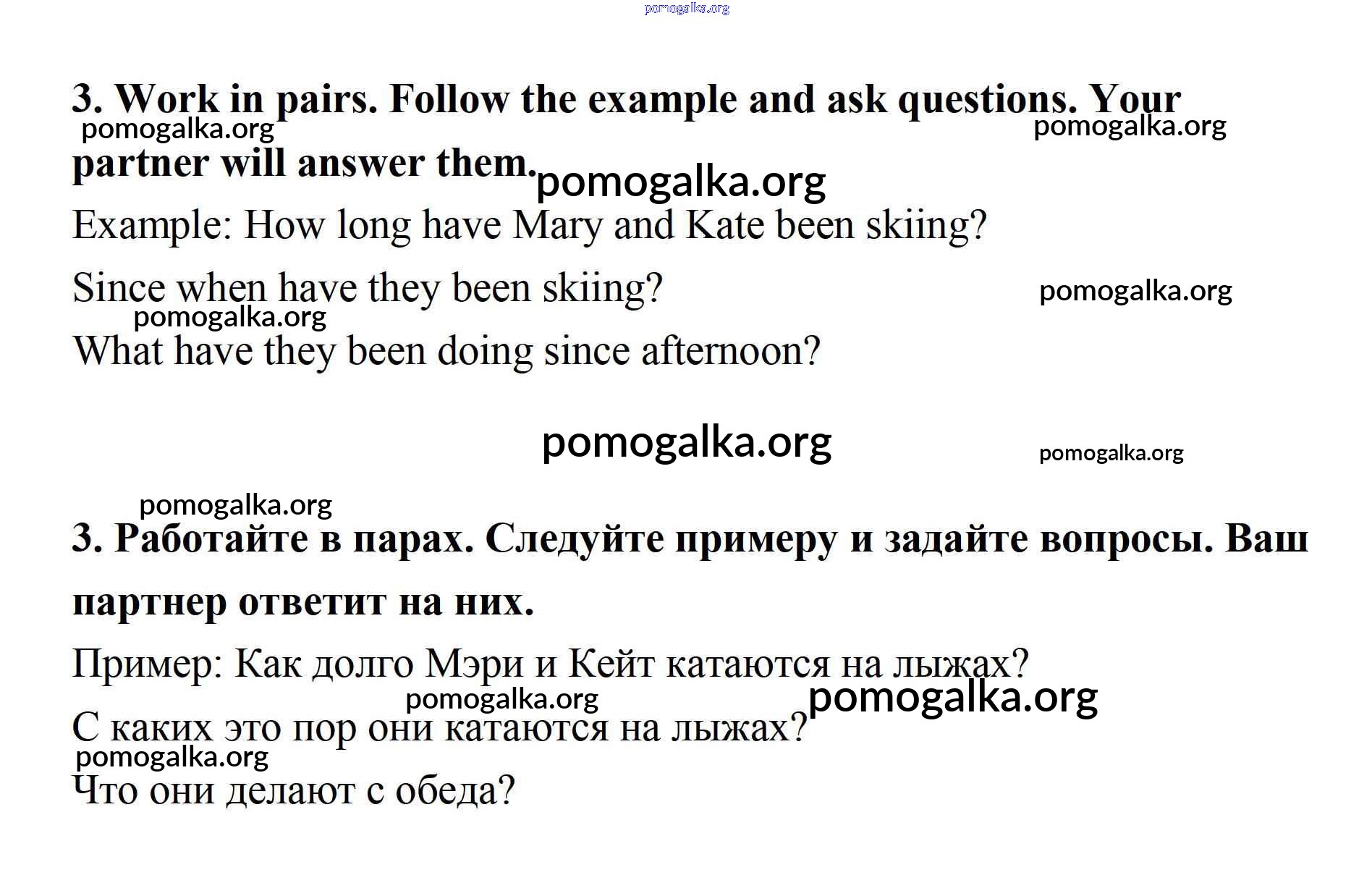 pomogalka.org

3. Work in pairs. Follow the example and ask questions. Your partner will answer them.

pomogalka.org pomogalka.org pomogalka.org

Example: How long have Mary and Kate been skiing?

Since when have they been skiing?

pomogalka.org pomogalka.org

What have they been doing since afternoon?

pomogalka.org pomogalka.org

pomogalka.org

3. Работайте в парах. Следуйте примеру и задайте вопросы. Ваш партнер ответит на них.

Пример: Как долго Мэри и Кейт катаются на лыжах?

pomogalka.org pomogalka.org

С каких это пор они катаются на лыжах?

pomogalka.org

Что они делают с обеда?